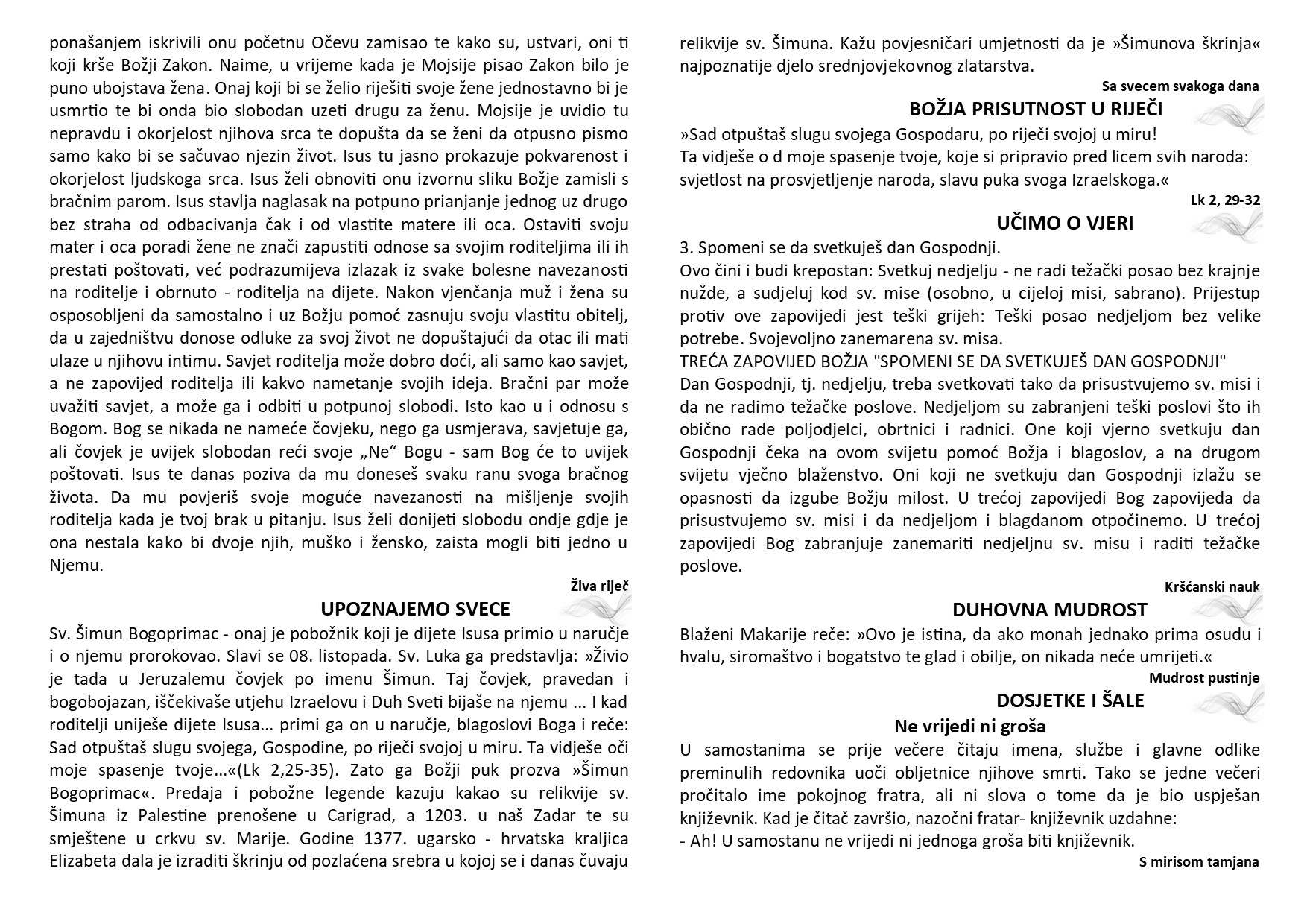 ponašanjem iskrivili onu početnu Očevu zamisao te kako su, ustvari, oni ti koji krše Božji Zakon. Naime, u vrijeme kada je Mojsije pisao Zakon bilo je puno ubojstava žena. Onaj koji bi se želio riješiti svoje žene jednostavno bi je usmrtio te bi onda bio slobodan uzeti drugu za ženu. Mojsije je uvidio tu nepravdu i okorjelost njihova srca te dopušta da se ženi da otpusno pismo samo kako bi se sačuvao njezin život. Isus tu jasno prokazuje pokvarenost i okorjelost ljudskoga srca. Isus želi obnoviti onu izvornu sliku Božje zamisli s bračnim parom. Isus stavlja naglasak na potpuno prianjanje jednog uz drugo bez straha od odbacivanja čak i od vlastite matere ili oca. Ostaviti svoju mater i oca poradi žene ne znači zapustiti odnose sa svojim roditeljima ili ih prestati poštovati, već podrazumijeva izlazak iz svake bolesne navezanosti na roditelje i obrnuto - roditelja na dijete. Nakon vjenčanja muž i žena su osposobljeni da samostalno i uz Božju pomoć zasnuju svoju vlastitu obitelj, da u zajedništvu donose odluke za svoj život ne dopuštajući da otac ili mati ulaze u njihovu intimu. Savjet roditelja može dobro doći, ali samo kao savjet, a ne zapovijed roditelja ili kakvo nametanje svojih ideja. Bračni par može uvažiti savjet, a može ga i odbiti u potpunoj slobodi. Isto kao u i odnosu s Bogom. Bog se nikada ne nameće čovjeku, nego ga usmjerava, savjetuje ga, ali čovjek je uvijek slobodan reći svoje „Ne“ Bogu - sam Bog će to uvijek poštovati. Isus te danas poziva da mu doneseš svaku ranu svoga bračnog života. Da mu povjeriš svoje moguće navezanosti na mišljenje svojih roditelja kada je tvoj brak u pitanju. Isus želi donijeti slobodu ondje gdje je ona nestala kako bi dvoje njih, muško i žensko, zaista mogli biti jedno u Njemu.

Živa riječ

UPOZNAJEMO SVECE

Sv. Šimun Bogoprimac - onaj je pobožnik koji je dijete Isusa primio u naručje i o njemu prorokovao. Slavi se 08. listopada. Sv. Luka ga predstavlja: »Živio je tada u Jeruzalemu čovjek po imenu Šimun. Taj čovjek, pravedan i bogobojazan, iščekivaše utjehu Izraelovu i Duh Sveti bijaše na njemu ... I kad roditelji uniješe dijete Isusa... primi ga on u naručje, blagoslovi Boga i reče: Sad otpuštaš slugu svojega, Gospodine, po riječi svojoj u miru. Ta vidješe oči moje spasenje tvoje...«(Lk 2,25-35). Zato ga Božji puk prozva »Šimun Bogoprimac«. Predaja i pobožne legende kazuju kakao su relikvije sv. Šimuna iz Palestine prenošene u Carigrad, a 1203. u naš Zadar te su smještene u crkvu sv. Marije. Godine 1377. ugarsko - hrvatska kraljica Elizabeta dala je izraditi škrinju od pozlaćena srebra u kojoj se i danas čuvaju relikvije sv. Šimuna. Kažu povjesničari umjetnosti da je »Šimunova škrinja« najpoznatije djelo srednjovjekovnog zlatarstva.

Sa svecem svakoga dana

BOŽJA PRISUTNOST U RIJEČI

»Sad otpuštaš slugu svojega Gospodaru, po riječi svojoj u miru!
Ta vidješe o d moje spasenje tvoje, koje si pripravio pred licem svih naroda: svjetlost na prosvjetljenje naroda, slavu puka svoga Izraelskoga.«

Lk 2, 29-32

UČIMO O VJERI

3. Spomeni se da svetkuješ dan Gospodnji.
Ovo čini i budi krepostan: Svetkuj nedjelju - ne radi težački posao bez krajnje nužde, a sudjeluj kod sv. mise (osobno, u cijeloj misi, sabrano). Prijestup protiv ove zapovijedi jest teški grijeh: Teški posao nedjeljom bez velike potrebe. Svojevoljno zanemarena sv. misa.
TREĆA ZAPOVIJED BOŽJA "SPOMENI SE DA SVETKUJEŠ DAN GOSPODNJI"
Dan Gospodnji, tj. nedjelju, treba svetkovati tako da prisustvujemo sv. misi i da ne radimo težačke poslove. Nedjeljom su zabranjeni teški poslovi što ih obično rade poljodjelci, obrtnici i radnici. One koji vjerno svetkuju dan Gospodnji čeka na ovom svijetu pomoć Božja i blagoslov, a na drugom svijetu vječno blaženstvo. Oni koji ne svetkuju dan Gospodnji izlažu se opasnosti da izgube Božju milost. U trećoj zapovijedi Bog zapovijeda da prisustvujemo sv. misi i da nedjeljom i blagdanom otpočinemo. U trećoj zapovijedi Bog zabranjuje zanemariti nedjeljnu sv. misu i raditi težačke poslove.

Kršćanski nauk

DUHOVNA MUDROST

Blaženi Makarije reče: »Ovo je istina, da ako monah jednako prima osudu i hvalu, siromaštvo i bogatstvo te glad i obilje, on nikada neće umrijeti.«

Mudrost pustinje

DOSJETKE I ŠALE

Ne vrijedi ni groša

U samostanima se prije večere čitaju imena, službe i glavne odlike preminulih redovnika uoči obljetnice njihove smrti. Tako se jedne večeri pročitalo ime pokojnog fratra, ali ni slova o tome da je bio uspješan književnik. Kad je čitač završio, nazočni fratar- književnik uzdahne:
- Ah! U samostanu ne vrijedi ni jednoga groša biti književnik.

S mirisom tamjana